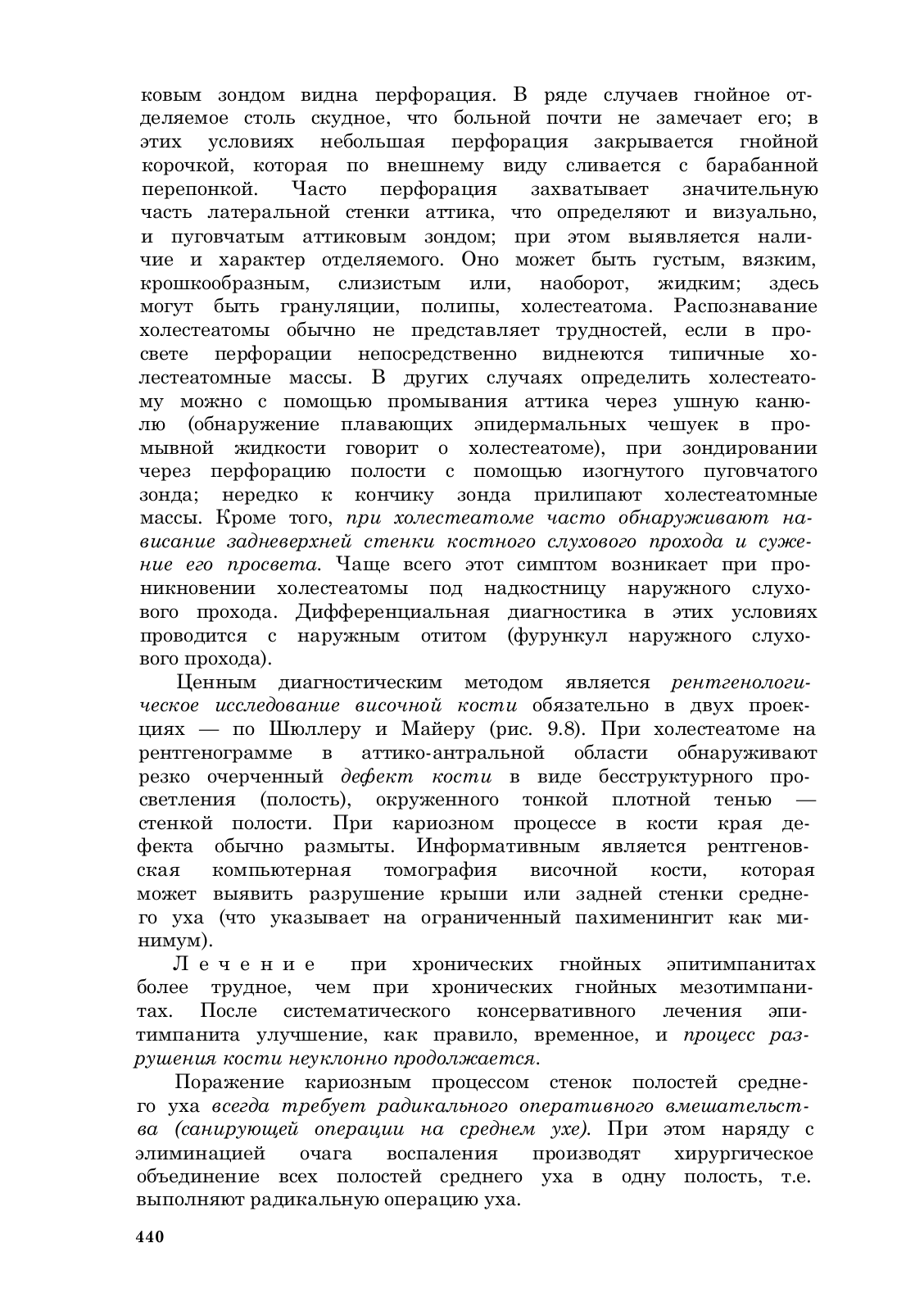 ковым зондом видна перфорация. В ряде случаев гнойное отделяемое столь скудное, что больной почти не замечает его; в этих условиях небольшая перфорация закрывается гнойной корочкой, которая по внешнему виду сливается с барабанной перепонкой. Часто перфорация захватывает значительную часть латеральной стенки аттика, что определяют и визуально, и пуговчатым аттиковым зондом; при этом выявляется наличие и характер отделяемого. Оно может быть густым, вязким, крошкообразным, слизистым или, наоборот, жидким; здесь могут быть грануляции, полипы, холестеатома. Распознавание холестеатомы обычно не представляет трудностей, если в просвете перфорации непосредственно виднеются типичные холестеатомные массы. В других случаях определить холестеатому можно с помощью промывания аттика через ушную канюлю (обнаружение плавающих эпидермальных чешуек в промывной жидкости говорит о холестеатоме), при зондировании через перфорацию полости с помощью изогнутого пуговчатого зонда; нередко к кончику зонда прилипают холестеатомные массы. Кроме того, при холестеатоме часто обнаруживают нависание задневерхней стенки костного слухового прохода и сужение его просвета. Чаще всего этот симптом возникает при проникновении холестеатомы под надкостницу наружного слухового прохода. Дифференциальная диагностика в этих условиях проводится с наружным отитом (фурункул наружного слухового прохода).

Ценным диагностическим методом является рентгенологическое исследование височной кости обязательно в двух проекциях — по Шюллеру и Майеру (рис. 9.8). При холестеатоме на рентгенограмме в аттико-антральной области обнаруживают резко очерченный дефект кости в виде бесструктурного просветления (полость), окруженного тонкой плотной тенью — стенкой полости. При кариозном процессе в кости края дефекта обычно размыты. Информативным является рентгеновская компьютерная томография височной кости, которая может выявить разрушение крыши или задней стенки среднего уха (что указывает на ограниченный пахименингит как минимум).

Лечение при хронических гнойных эпитимпанитах более трудное, чем при хронических гнойных мезотимпанитах. После систематического консервативного лечения эпитимпанита улучшение, как правило, временное, и процесс разрушения кости неуклонно продолжается.

Поражение кариозным процессом стенок полостей среднего уха всегда требует радикального оперативного вмешательства (санирующей операции на среднем ухе). При этом наряду с элиминацией очага воспаления производят хирургическое объединение всех полостей среднего уха в одну полость, т.е. выполняют радикальную операцию уха.

440